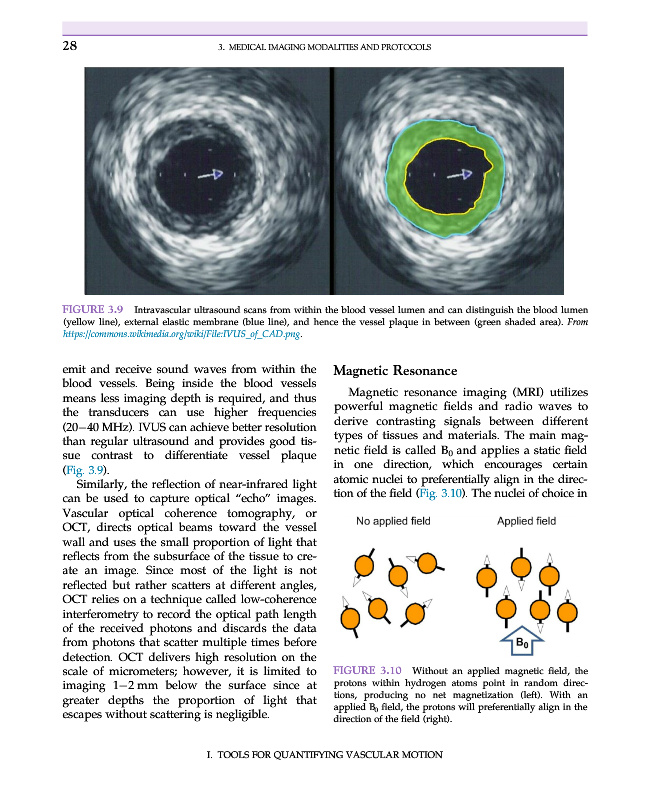 28 3. MEDICAL IMAGING MODALITIES AND PROTOCOLS

FIGURE 3.9 Intravascular ultrasound scans from within the blood vessel lumen and can distinguish the blood lumen (yellow line), external elastic membrane (blue line), and hence the vessel plaque in between (green shaded area). From https://commons.wikimedia.org/wiki/File:IVUS_of_CAD.png.

emit and receive sound waves from within the blood vessels. Being inside the blood vessels means less imaging depth is required, and thus the transducers can use higher frequencies (20–40 MHz). IVUS can achieve better resolution than regular ultrasound and provides good tissue contrast to differentiate vessel plaque (Fig. 3.9).

Similarly, the reflection of near-infrared light can be used to capture optical "echo" images. Vascular optical coherence tomography, or OCT, directs optical beams toward the vessel wall and uses the small proportion of light that reflects from the subsurface of the tissue to create an image. Since most of the light is not reflected but rather scatters at different angles, OCT relies on a technique called low-coherence interferometry to record the optical path length of the received photons and discards the data from photons that scatter multiple times before detection. OCT delivers high resolution on the scale of micrometers; however, it is limited to imaging 1–2 mm below the surface since at greater depths the proportion of light that escapes without scattering is negligible.

Magnetic Resonance

Magnetic resonance imaging (MRI) utilizes powerful magnetic fields and radio waves to derive contrasting signals between different types of tissues and materials. The main magnetic field is called $B_0$ and applies a static field in one direction, which encourages certain atomic nuclei to preferentially align in the direction of the field (Fig. 3.10). The nuclei of choice in

No applied field

Applied field

$B_0$

FIGURE 3.10 Without an applied magnetic field, the protons within hydrogen atoms point in random directions, producing no net magnetization (left). With an applied $B_0$ field, the protons will preferentially align in the direction of the field (right).

I. TOOLS FOR QUANTIFYING VASCULAR MOTION